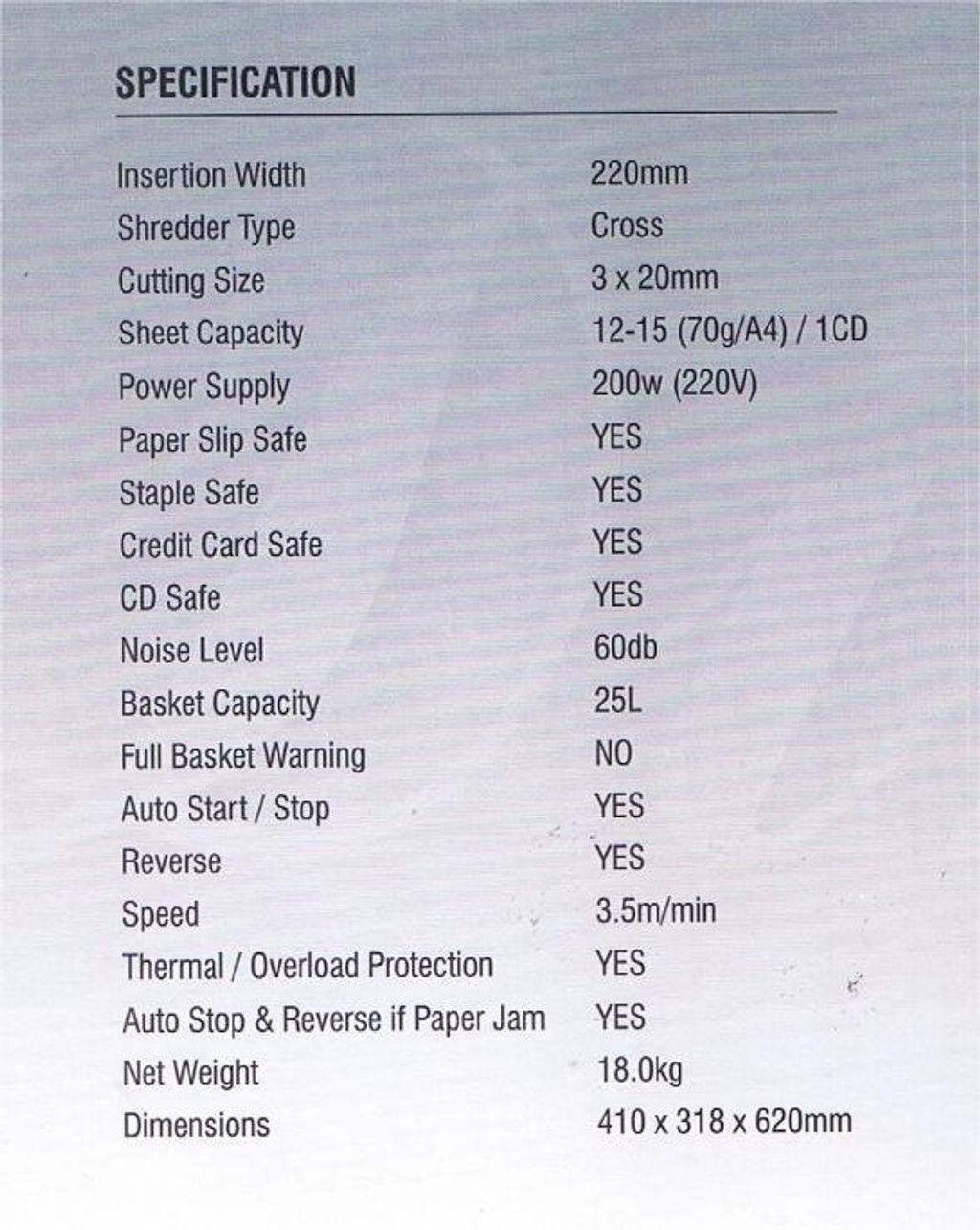 SPECIFICATION

| | |
|---|---|
| Insertion Width | 220mm |
| Shredder Type | Cross |
| Cutting Size | 3 x 20mm |
| Sheet Capacity | 12-15 (70g/A4) / 1CD |
| Power Supply | 200w (220V) |
| Paper Slip Safe | YES |
| Staple Safe | YES |
| Credit Card Safe | YES |
| CD Safe | YES |
| Noise Level | 60db |
| Basket Capacity | 25L |
| Full Basket Warning | NO |
| Auto Start / Stop | YES |
| Reverse | YES |
| Speed | 3.5m/min |
| Thermal / Overload Protection | YES |
| Auto Stop & Reverse if Paper Jam | YES |
| Net Weight | 18.0kg |
| Dimensions | 410 x 318 x 620mm |